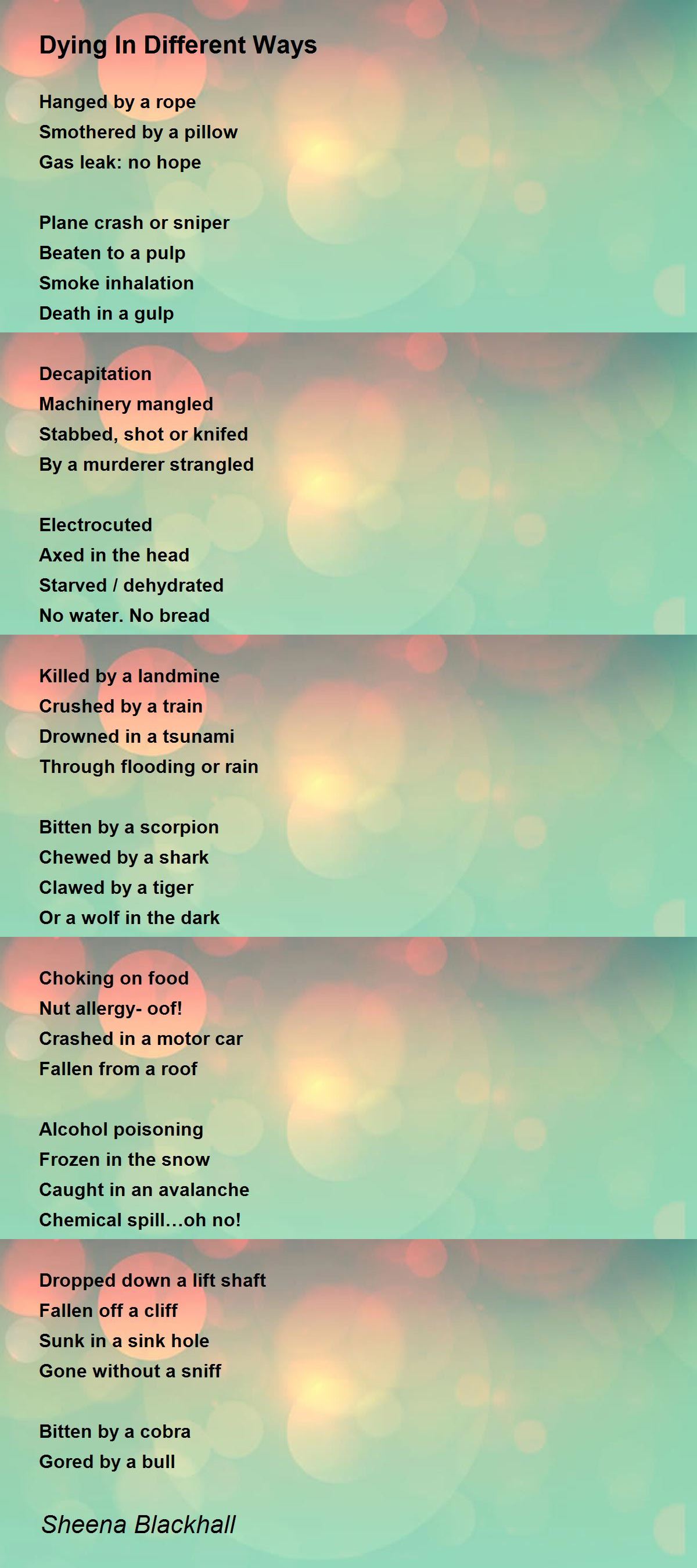 Dying In Different Ways

Hanged by a rope
Smothered by a pillow
Gas leak: no hope

Plane crash or sniper
Beaten to a pulp
Smoke inhalation
Death in a gulp

Decapitation
Machinery mangled
Stabbed, shot or knifed
By a murderer strangled

Electrocuted
Axed in the head
Starved / dehydrated
No water. No bread

Killed by a landmine
Crushed by a train
Drowned in a tsunami
Through flooding or rain

Bitten by a scorpion
Chewed by a shark
Clawed by a tiger
Or a wolf in the dark

Choking on food
Nut allergy- oof!
Crashed in a motor car
Fallen from a roof

Alcohol poisoning
Frozen in the snow
Caught in an avalanche
Chemical spill...oh no!

Dropped down a lift shaft
Fallen off a cliff
Sunk in a sink hole
Gone without a sniff

Bitten by a cobra
Gored by a bull

Sheena Blackhall